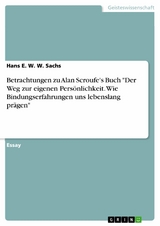 Geisteswissenschaft

Hans E. W. W. Sachs

Betrachtungen zu Alan Scroufe's Buch "Der Weg zur eigenen Persönlichkeit. Wie Bindungserfahrungen uns lebenslang prägen"

Essay

GRIN